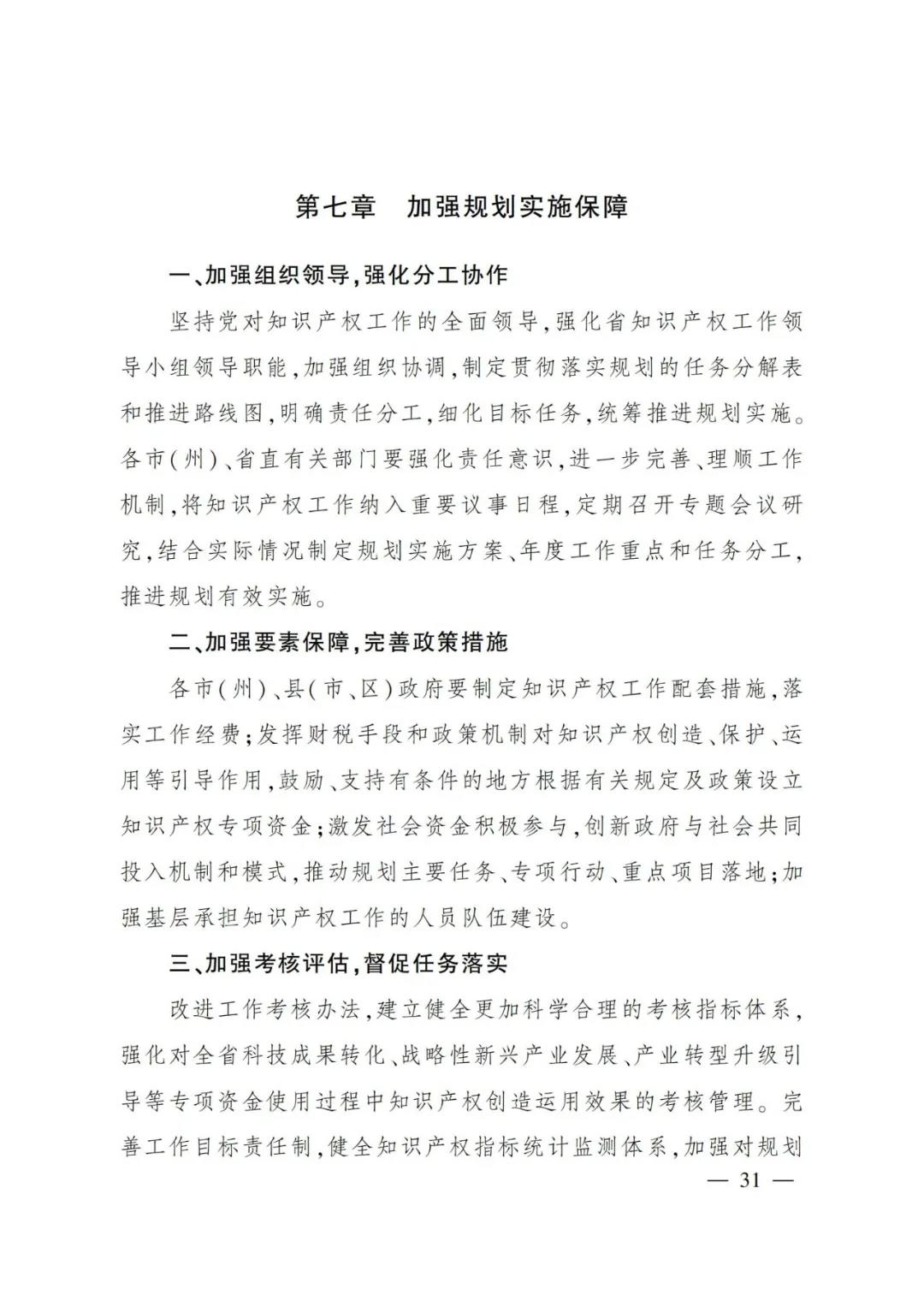 第七章　加强规划实施保障

一、加强组织领导，强化分工协作

坚持党对知识产权工作的全面领导，强化省知识产权工作领导小组领导职能，加强组织协调，制定贯彻落实规划的任务分解表和推进路线图，明确责任分工，细化目标任务，统筹推进规划实施。各市（州）、省直有关部门要强化责任意识，进一步完善、理顺工作机制，将知识产权工作纳入重要议事日程，定期召开专题会议研究，结合实际情况制定规划实施方案、年度工作重点和任务分工，推进规划有效实施。

二、加强要素保障，完善政策措施

各市（州）、县（市、区）政府要制定知识产权工作配套措施，落实工作经费；发挥财税手段和政策机制对知识产权创造、保护、运用等引导作用，鼓励、支持有条件的地方根据有关规定及政策设立知识产权专项资金；激发社会资金积极参与，创新政府与社会共同投入机制和模式，推动规划主要任务、专项行动、重点项目落地；加强基层承担知识产权工作的人员队伍建设。

三、加强考核评估，督促任务落实

改进工作考核办法，建立健全更加科学合理的考核指标体系，强化对全省科技成果转化、战略性新兴产业发展、产业转型升级引导等专项资金使用过程中知识产权创造运用效果的考核管理。完善工作目标责任制，健全知识产权指标统计监测体系，加强对规划

— 31 —